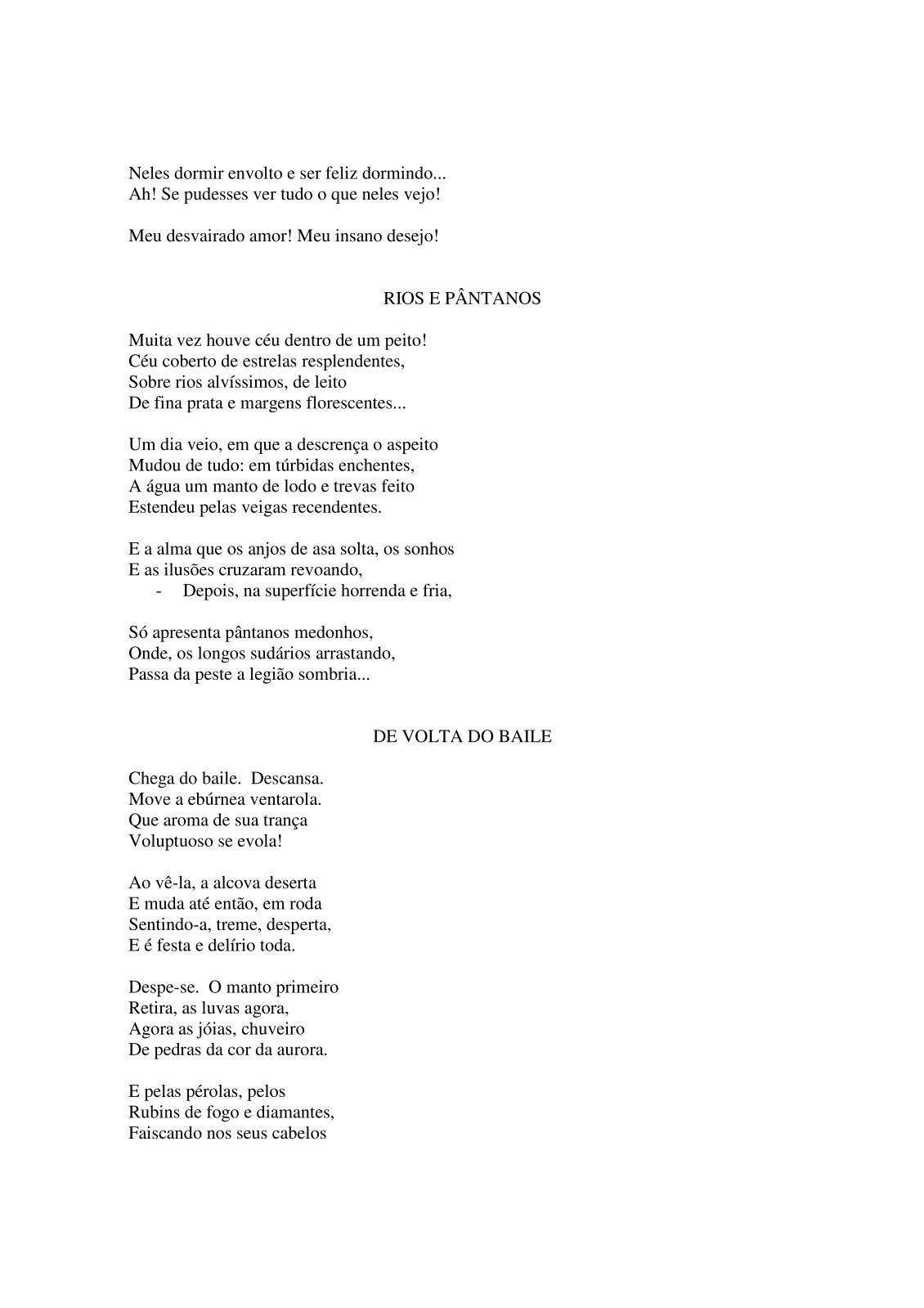 Neles dormir envolto e ser feliz dormindo...
Ah! Se pudesses ver tudo o que neles vejo!

Meu desvairado amor! Meu insano desejo!

RIOS E PÂNTANOS

Muita vez houve céu dentro de um peito!
Céu coberto de estrelas resplendentes,
Sobre rios alvíssimos, de leito
De fina prata e margens florescentes...

Um dia veio, em que a descrença o aspeito
Mudou de tudo: em túrbidas enchentes,
A água um manto de lodo e trevas feito
Estendeu pelas veigas recendentes.

E a alma que os anjos de asa solta, os sonhos
E as ilusões cruzaram revoando,
- Depois, na superfície horrenda e fria,

Só apresenta pântanos medonhos,
Onde, os longos sudários arrastando,
Passa da peste a legião sombria...

DE VOLTA DO BAILE

Chega do baile. Descansa.
Move a ebúrnea ventarola.
Que aroma de sua trança
Voluptuoso se evola!

Ao vê-la, a alcova deserta
E muda até então, em roda
Sentindo-a, treme, desperta,
E é festa e delírio toda.

Despe-se. O manto primeiro
Retira, as luvas agora,
Agora as jóias, chuveiro
De pedras da cor da aurora.

E pelas pérolas, pelos
Rubins de fogo e diamantes,
Faiscando nos seus cabelos